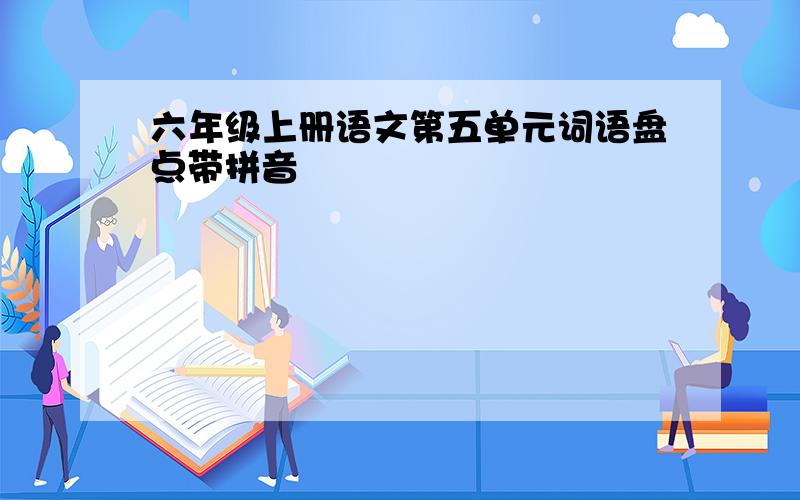 六年级上册语文第五单元词语盘点带拼音